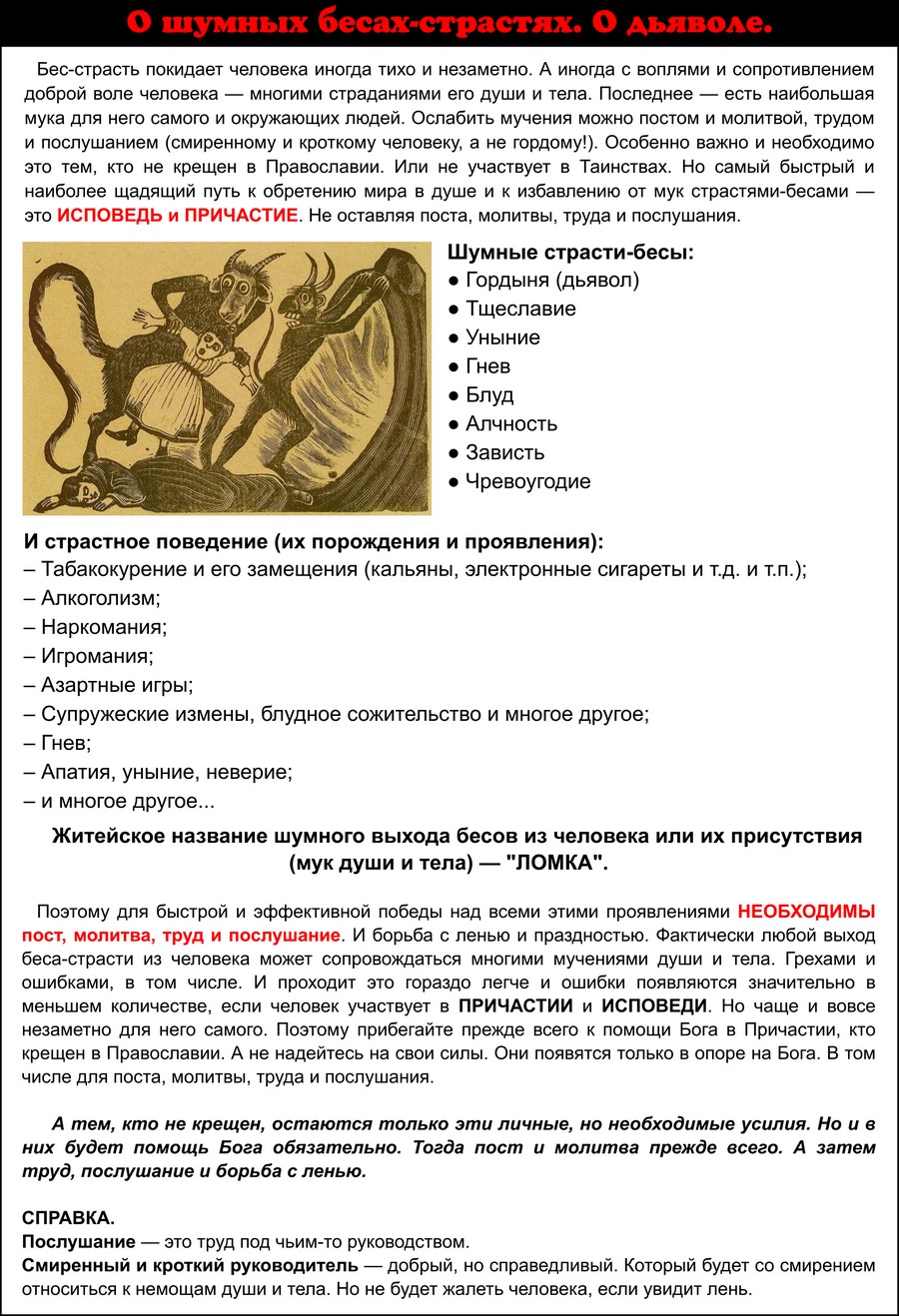 О шумных бесах-страстях. О дьяволе.

Бес-страсть покидает человека иногда тихо и незаметно. А иногда с воплями и сопротивлением доброй воле человека — многими страданиями его души и тела. Последнее — есть наибольшая мука для него самого и окружающих людей. Ослабить мучения можно постом и молитвой, трудом и послушанием (смиренному и кроткому человеку, а не гордому!). Особенно важно и необходимо это тем, кто не крещен в Православии. Или не участвует в Таинствах. Но самый быстрый и наиболее щадящий путь к обретению мира в душе и к избавлению от мук страстями-бесами — это ИСПОВЕДЬ и ПРИЧАСТИЕ. Не оставляя поста, молитвы, труда и послушания.

Шумные страсти-бесы:
● Гордыня (дьявол)
● Тщеславие
● Уныние
● Гнев
● Блуд
● Алчность
● Зависть
● Чревоугодие

И страстное поведение (их порождения и проявления):
– Табакокурение и его замещения (кальяны, электронные сигареты и т.д. и т.п.);
– Алкоголизм;
– Наркомания;
– Игромания;
– Азартные игры;
– Супружеские измены, блудное сожительство и многое другое;
– Гнев;
– Апатия, уныние, неверие;
– и многое другое...

Житейское название шумного выхода бесов из человека или их присутствия (мук души и тела) — "ЛОМКА".

Поэтому для быстрой и эффективной победы над всеми этими проявлениями НЕОБХОДИМЫ пост, молитва, труд и послушание. И борьба с ленью и праздностью. Фактически любой выход беса-страсти из человека может сопровождаться многими мучениями души и тела. Грехами и ошибками, в том числе. И проходит это гораздо легче и ошибки появляются значительно в меньшем количестве, если человек участвует в ПРИЧАСТИИ и ИСПОВЕДИ. Но чаще и вовсе незаметно для него самого. Поэтому прибегайте прежде всего к помощи Бога в Причастии, кто крещен в Православии. А не надейтесь на свои силы. Они появятся только в опоре на Бога. В том числе для поста, молитвы, труда и послушания.

А тем, кто не крещен, остаются только эти личные, но необходимые усилия. Но и в них будет помощь Бога обязательно. Тогда пост и молитва прежде всего. А затем труд, послушание и борьба с ленью.

СПРАВКА.
Послушание — это труд под чьим-то руководством.
Смиренный и кроткий руководитель — добрый, но справедливый. Который будет со смирением относиться к немощам души и тела. Но не будет жалеть человека, если увидит лень.